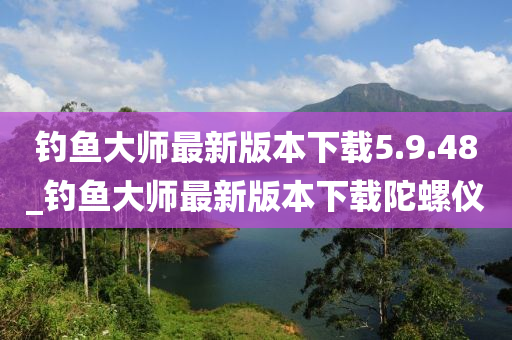 钓鱼大师最新版本下载5.9.48_钓鱼大师最新版本下载陀螺仪